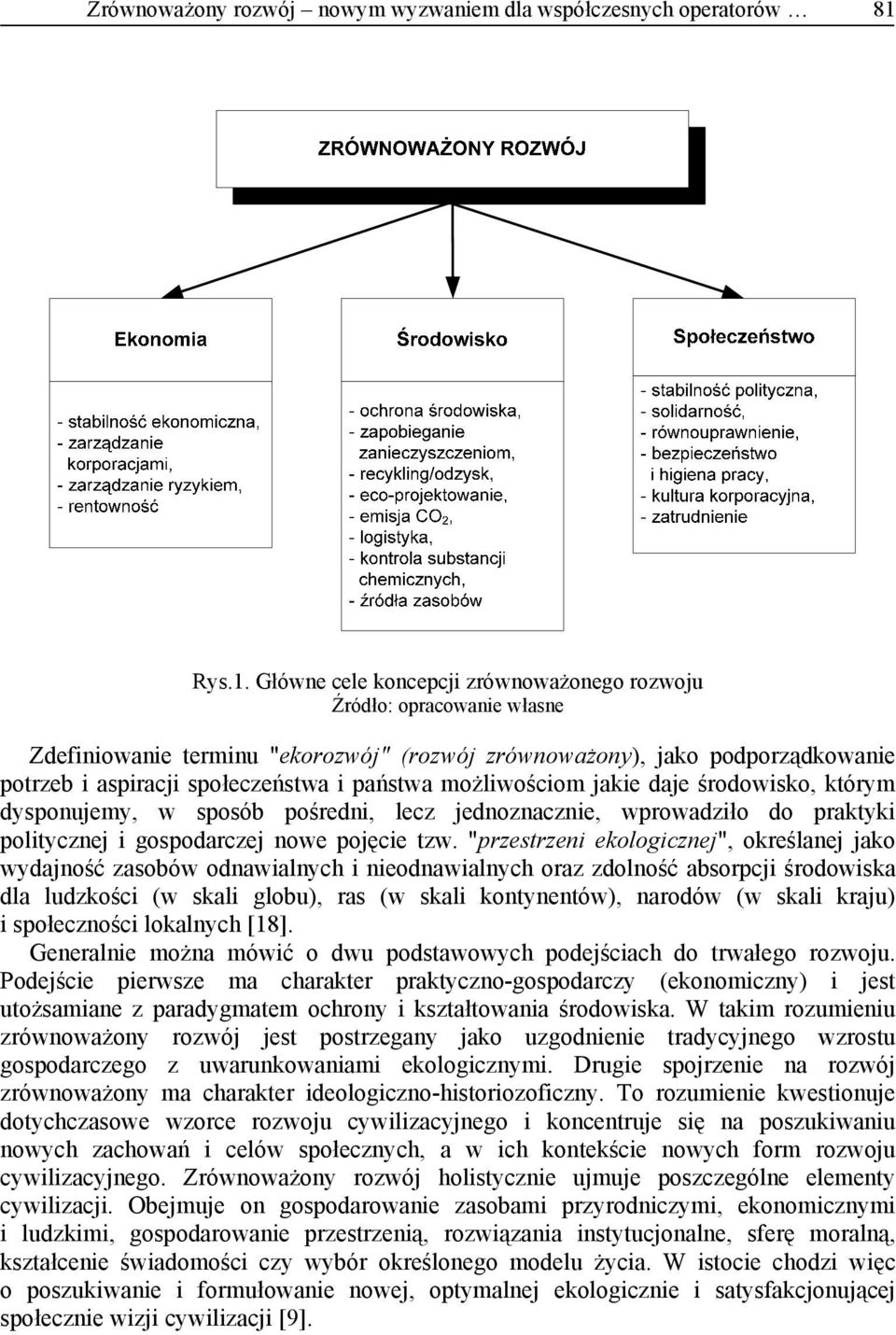 Zrównoważony rozwój – nowym wyzwaniem dla współczesnych operatorów … 81

ZRÓWNOWAŻONY ROZWÓJ

Ekonomia

- stabilność ekonomiczna,
- zarządzanie korporacjami,
- zarządzanie ryzykiem,
- rentowność

Środowisko

- ochrona środowiska,
- zapobieganie zanieczyszczeniom,
- recykling/odzysk,
- eco-projektowanie,
- emisja $CO_2$,
- logistyka,
- kontrola substancji chemicznych,
- źródła zasobów

Społeczeństwo

- stabilność polityczna,
- solidarność,
- równouprawnienie,
- bezpieczeństwo i higiena pracy,
- kultura korporacyjna,
- zatrudnienie

Rys.1. Główne cele koncepcji zrównoważonego rozwoju
Źródło: opracowanie własne

Zdefiniowanie terminu "ekorozwój" (rozwój zrównoważony), jako podporządkowanie potrzeb i aspiracji społeczeństwa i państwa możliwościom jakie daje środowisko, którym dysponujemy, w sposób pośredni, lecz jednoznacznie, wprowadziło do praktyki politycznej i gospodarczej nowe pojęcie tzw. "przestrzeni ekologicznej", określanej jako wydajność zasobów odnawialnych i nieodnawialnych oraz zdolność absorpcji środowiska dla ludzkości (w skali globu), ras (w skali kontynentów), narodów (w skali kraju) i społeczności lokalnych [18].

Generalnie można mówić o dwu podstawowych podejściach do trwałego rozwoju. Podejście pierwsze ma charakter praktyczno-gospodarczy (ekonomiczny) i jest utożsamiane z paradygmatem ochrony i kształtowania środowiska. W takim rozumieniu zrównoważony rozwój jest postrzegany jako uzgodnienie tradycyjnego wzrostu gospodarczego z uwarunkowaniami ekologicznymi. Drugie spojrzenie na rozwój zrównoważony ma charakter ideologiczno-historiozoficzny. To rozumienie kwestionuje dotychczasowe wzorce rozwoju cywilizacyjnego i koncentruje się na poszukiwaniu nowych zachowań i celów społecznych, a w ich kontekście nowych form rozwoju cywilizacyjnego. Zrównoważony rozwój holistycznie ujmuje poszczególne elementy cywilizacji. Obejmuje on gospodarowanie zasobami przyrodniczymi, ekonomicznymi i ludzkimi, gospodarowanie przestrzenią, rozwiązania instytucjonalne, sferę moralną, kształcenie świadomości czy wybór określonego modelu życia. W istocie chodzi więc o poszukiwanie i formułowanie nowej, optymalnej ekologicznie i satysfakcjonującej społecznie wizji cywilizacji [9].